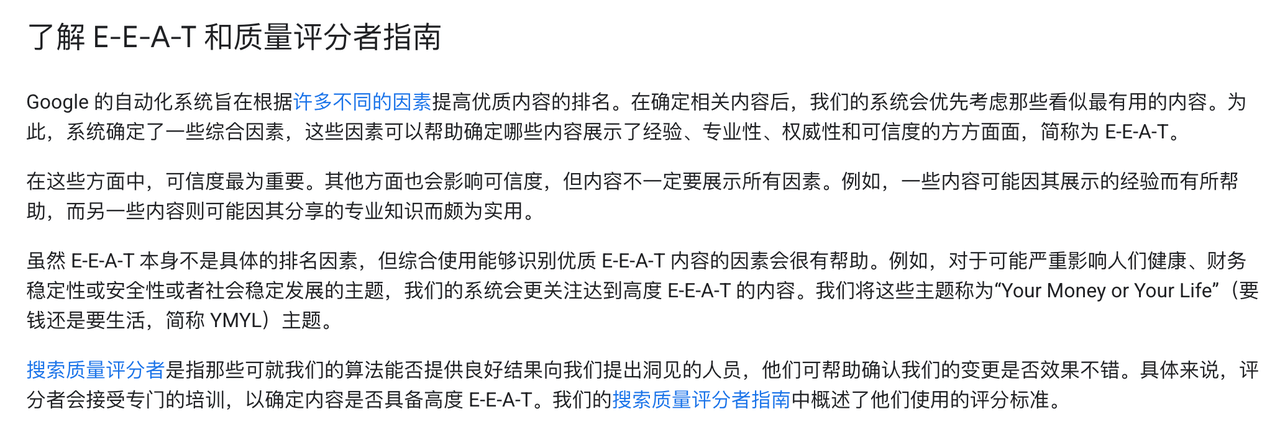 了解 E-E-A-T 和质量评分者指南

Google 的自动化系统旨在根据许多不同的因素提高优质内容的排名。在确定相关内容后，我们的系统会优先考虑那些看似最有用的内容。为此，系统确定了一些综合因素，这些因素可以帮助确定哪些内容展示了经验、专业性、权威性和可信度的方方面面，简称为 E-E-A-T。

在这些方面中，可信度最为重要。其他方面也会影响可信度，但内容不一定要展示所有因素。例如，一些内容可能因其展示的经验而有所帮助，而另一些内容则可能因其分享的专业知识而颇为实用。

虽然 E-E-A-T 本身不是具体的排名因素，但综合使用能够识别优质 E-E-A-T 内容的因素会很有帮助。例如，对于可能严重影响人们健康、财务稳定性或安全性或者社会稳定发展的主题，我们的系统会更关注达到高度 E-E-A-T 的内容。我们将这些主题称为“Your Money or Your Life”（要钱还是要生活，简称 YMYL）主题。

搜索质量评分者是指那些可就我们的算法能否提供良好结果向我们提出洞见的人员，他们可帮助确认我们的变更是否效果不错。具体来说，评分者会接受专门的培训，以确定内容是否具备高度 E-E-A-T。我们的搜索质量评分者指南中概述了他们使用的评分标准。